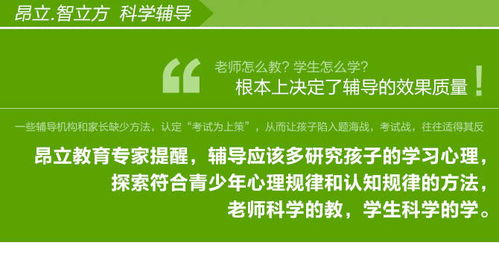 昂立.智立方 科学辅导

“ 老师怎么教？学生怎么学？
根本上决定了辅导的效果质量！

一些辅导机构和家长缺少方法，认定“考试为上策”，从而让孩子陷入题海战，考试战，往往适得其反

昂立教育专家提醒，辅导应该多研究孩子的学习心理，探索符合青少年心理规律和认知规律的方法，老师科学的教，学生科学的学。